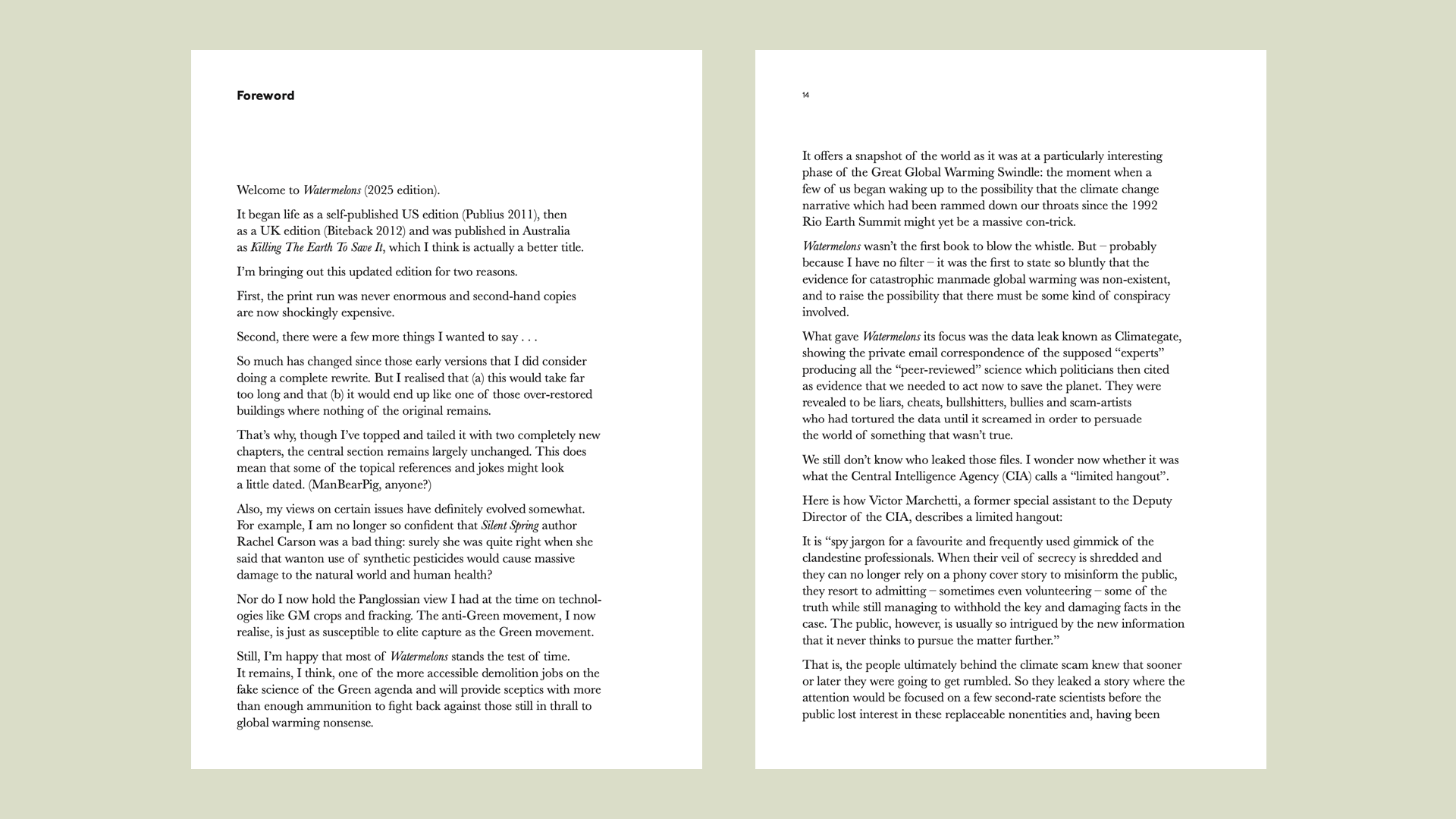 Foreword

Welcome to Watermelons (2025 edition).

It began life as a self-published US edition (Publius 2011), then as a UK edition (Biteback 2012) and was published in Australia as Killing The Earth To Save It, which I think is actually a better title.

I'm bringing out this updated edition for two reasons.

First, the print run was never enormous and second-hand copies are now shockingly expensive.

Second, there were a few more things I wanted to say . . .

So much has changed since those early versions that I did consider doing a complete rewrite. But I realised that (a) this would take far too long and that (b) it would end up like one of those over-restored buildings where nothing of the original remains.

That's why, though I've topped and tailed it with two completely new chapters, the central section remains largely unchanged. This does mean that some of the topical references and jokes might look a little dated. (ManBearPig, anyone?)

Also, my views on certain issues have definitely evolved somewhat. For example, I am no longer so confident that Silent Spring author Rachel Carson was a bad thing: surely she was quite right when she said that wanton use of synthetic pesticides would cause massive damage to the natural world and human health?

Nor do I now hold the Panglossian view I had at the time on technologies like GM crops and fracking. The anti-Green movement, I now realise, is just as susceptible to elite capture as the Green movement.

Still, I'm happy that most of Watermelons stands the test of time. It remains, I think, one of the more accessible demolition jobs on the fake science of the Green agenda and will provide sceptics with more than enough ammunition to fight back against those still in thrall to global warming nonsense.

14

It offers a snapshot of the world as it was at a particularly interesting phase of the Great Global Warming Swindle: the moment when a few of us began waking up to the possibility that the climate change narrative which had been rammed down our throats since the 1992 Rio Earth Summit might yet be a massive con-trick.

Watermelons wasn't the first book to blow the whistle. But – probably because I have no filter – it was the first to state so bluntly that the evidence for catastrophic manmade global warming was non-existent, and to raise the possibility that there must be some kind of conspiracy involved.

What gave Watermelons its focus was the data leak known as Climategate, showing the private email correspondence of the supposed "experts" producing all the "peer-reviewed" science which politicians then cited as evidence that we needed to act now to save the planet. They were revealed to be liars, cheats, bullshitters, bullies and scam-artists who had tortured the data until it screamed in order to persuade the world of something that wasn't true.

We still don't know who leaked those files. I wonder now whether it was what the Central Intelligence Agency (CIA) calls a "limited hangout".

Here is how Victor Marchetti, a former special assistant to the Deputy Director of the CIA, describes a limited hangout:

It is "spy jargon for a favourite and frequently used gimmick of the clandestine professionals. When their veil of secrecy is shredded and they can no longer rely on a phony cover story to misinform the public, they resort to admitting – sometimes even volunteering – some of the truth while still managing to withhold the key and damaging facts in the case. The public, however, is usually so intrigued by the new information that it never thinks to pursue the matter further."

That is, the people ultimately behind the climate scam knew that sooner or later they were going to get rumbled. So they leaked a story where the attention would be focused on a few second-rate scientists before the public lost interest in these replaceable nonentities and, having been